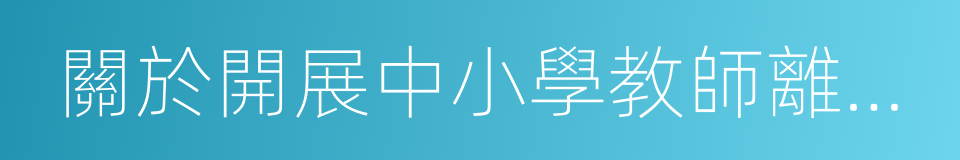 關於開展中小學教師離...